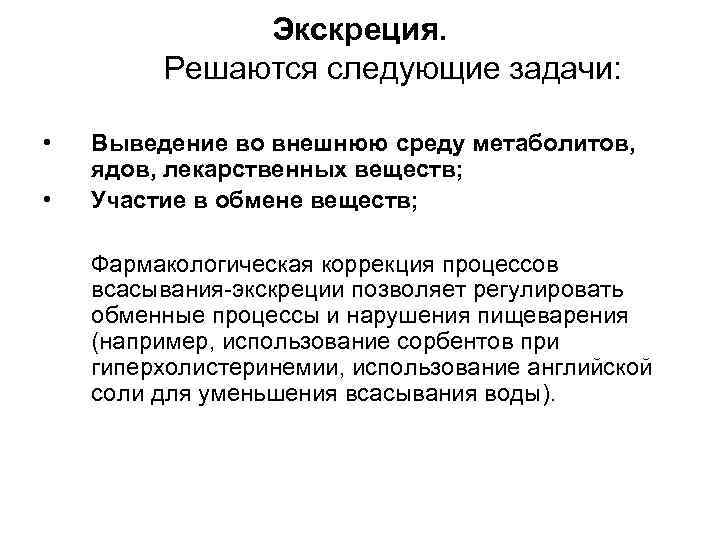 Экскреция.
Решаются следующие задачи:

• Выведение во внешнюю среду метаболитов, ядов, лекарственных веществ;
• Участие в обмене веществ;

Фармакологическая коррекция процессов всасывания-экскреции позволяет регулировать обменные процессы и нарушения пищеварения (например, использование сорбентов при гиперхолистеринемии, использование английской соли для уменьшения всасывания воды).